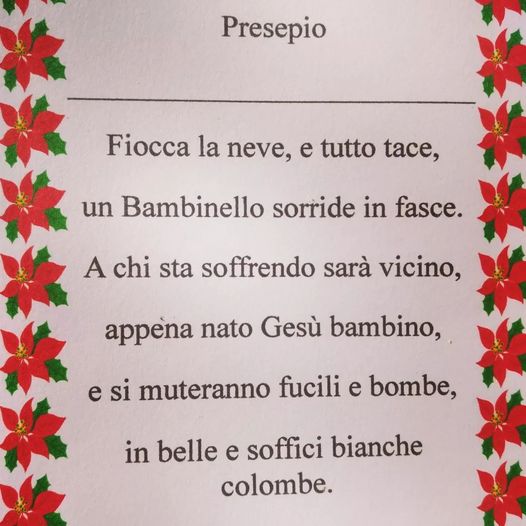 Presepio

Fiocca la neve, e tutto tace,

un Bambinello sorride in fasce.

A chi sta soffrendo sarà vicino,

appena nato Gesù bambino,

e si muteranno fucili e bombe,

in belle e soffici bianche colombe.